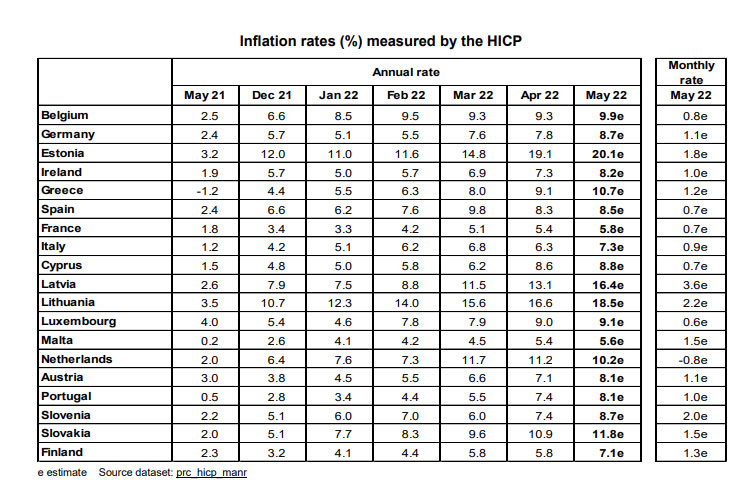 Inflation rates (%) measured by the HICP

| | Annual rate | | | | | | | Monthly rate |
|---|---|---|---|---|---|---|---|---|
| | May 21 | Dec 21 | Jan 22 | Feb 22 | Mar 22 | Apr 22 | May 22 | May 22 |
| Belgium | 2.5 | 6.6 | 8.5 | 9.5 | 9.3 | 9.3 | 9.9e | 0.8e |
| Germany | 2.4 | 5.7 | 5.1 | 5.5 | 7.6 | 7.8 | 8.7e | 1.1e |
| Estonia | 3.2 | 12.0 | 11.0 | 11.6 | 14.8 | 19.1 | 20.1e | 1.8e |
| Ireland | 1.9 | 5.7 | 5.0 | 5.7 | 6.9 | 7.3 | 8.2e | 1.0e |
| Greece | -1.2 | 4.4 | 5.5 | 6.3 | 8.0 | 9.1 | 10.7e | 1.2e |
| Spain | 2.4 | 6.6 | 6.2 | 7.6 | 9.8 | 8.3 | 8.5e | 0.7e |
| France | 1.8 | 3.4 | 3.3 | 4.2 | 5.1 | 5.4 | 5.8e | 0.7e |
| Italy | 1.2 | 4.2 | 5.1 | 6.2 | 6.8 | 6.3 | 7.3e | 0.9e |
| Cyprus | 1.5 | 4.8 | 5.0 | 5.8 | 6.2 | 8.6 | 8.8e | 0.7e |
| Latvia | 2.6 | 7.9 | 7.5 | 8.8 | 11.5 | 13.1 | 16.4e | 3.6e |
| Lithuania | 3.5 | 10.7 | 12.3 | 14.0 | 15.6 | 16.6 | 18.5e | 2.2e |
| Luxembourg | 4.0 | 5.4 | 4.6 | 7.8 | 7.9 | 9.0 | 9.1e | 0.6e |
| Malta | 0.2 | 2.6 | 4.1 | 4.2 | 4.5 | 5.4 | 5.6e | 1.5e |
| Netherlands | 2.0 | 6.4 | 7.6 | 7.3 | 11.7 | 11.2 | 10.2e | -0.8e |
| Austria | 3.0 | 3.8 | 4.5 | 5.5 | 6.6 | 7.1 | 8.1e | 1.1e |
| Portugal | 0.5 | 2.8 | 3.4 | 4.4 | 5.5 | 7.4 | 8.1e | 1.0e |
| Slovenia | 2.2 | 5.1 | 6.0 | 7.0 | 6.0 | 7.4 | 8.7e | 2.0e |
| Slovakia | 2.0 | 5.1 | 7.7 | 8.3 | 9.6 | 10.9 | 11.8e | 1.5e |
| Finland | 2.3 | 3.2 | 4.1 | 4.4 | 5.8 | 5.8 | 7.1e | 1.3e |

e estimate Source dataset: prc_hicp_manr